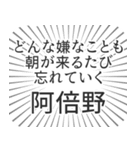 どんな嫌なことも
朝が来るたび
忘れていく
阿倍野